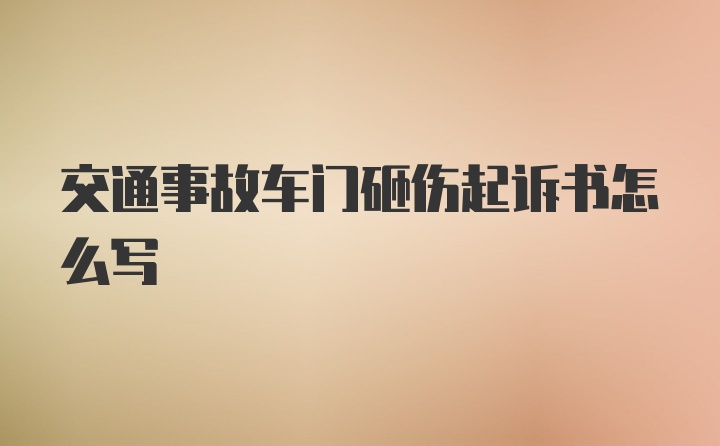 交通事故车门砸伤起诉书怎么写